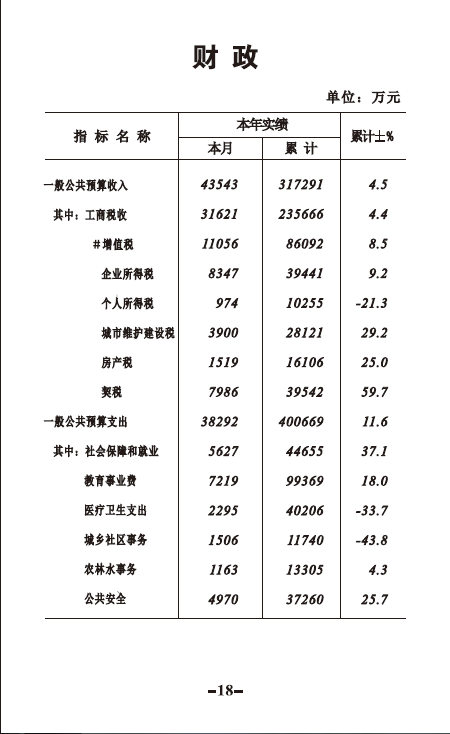 财 政

单位：万元

| 指 标 名 称 | 本年实绩 本月 | 本年实绩 累 计 | 累计±% |
|---|---|---|---|
| 一般公共预算收入 | 43543 | 317291 | 4.5 |
| 其中：工商税收 | 31621 | 235666 | 4.4 |
| #增值税 | 11056 | 86092 | 8.5 |
| 企业所得税 | 8347 | 39441 | 9.2 |
| 个人所得税 | 974 | 10255 | -21.3 |
| 城市维护建设税 | 3900 | 28121 | 29.2 |
| 房产税 | 1519 | 16106 | 25.0 |
| 契税 | 7986 | 39542 | 59.7 |
| 一般公共预算支出 | 38292 | 400669 | 11.6 |
| 其中：社会保障和就业 | 5627 | 44655 | 37.1 |
| 教育事业费 | 7219 | 99369 | 18.0 |
| 医疗卫生支出 | 2295 | 40206 | -33.7 |
| 城乡社区事务 | 1506 | 11740 | -43.8 |
| 农林水事务 | 1163 | 13305 | 4.3 |
| 公共安全 | 4970 | 37260 | 25.7 |

-18-